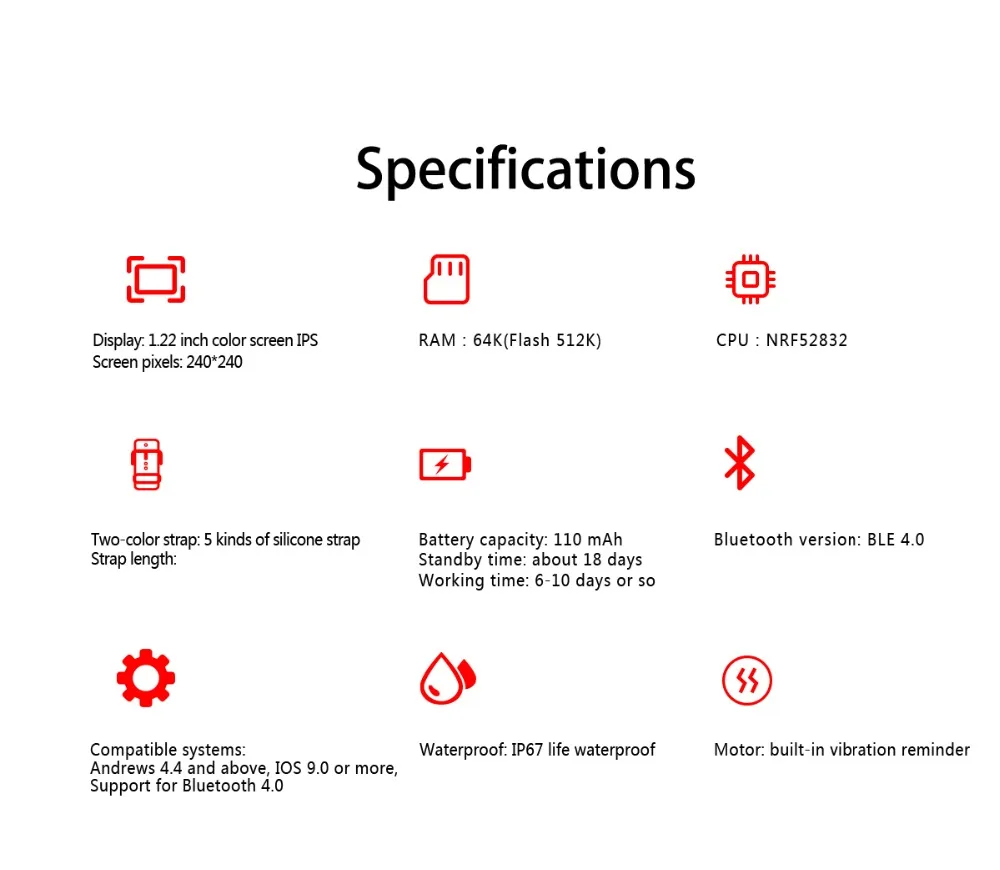 Specifications

Display: 1.22 inch color screen IPS
Screen pixels: 240*240

RAM : 64K(Flash 512K)

CPU : NRF52832

Two-color strap: 5 kinds of silicone strap
Strap length:

Battery capacity: 110 mAh
Standby time: about 18 days
Working time: 6-10 days or so

Bluetooth version: BLE 4.0

Compatible systems:
Andrews 4.4 and above, IOS 9.0 or more,
Support for Bluetooth 4.0

Waterproof: IP67 life waterproof

Motor: built-in vibration reminder